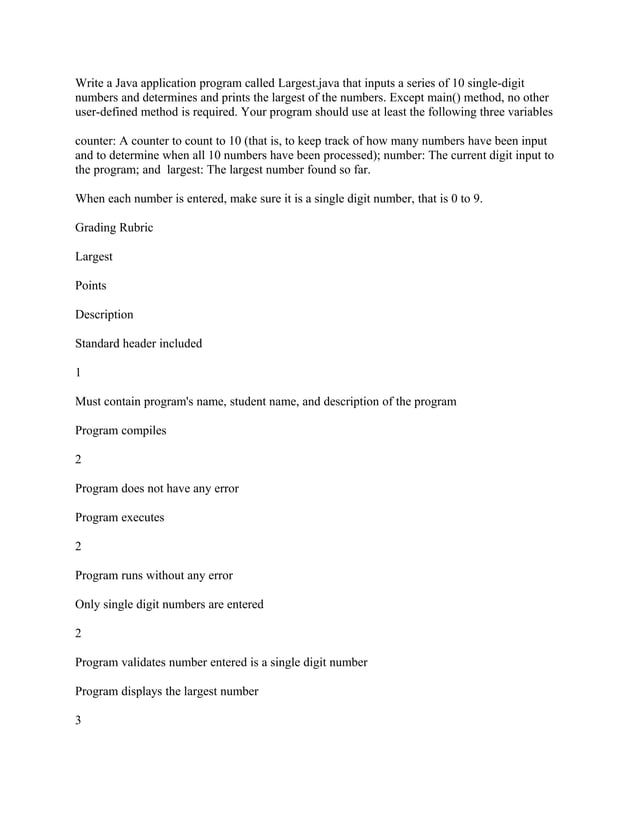 Write a Java application program called Largest.java that inputs a series of 10 single-digit numbers and determines and prints the largest of the numbers. Except main() method, no other user-defined method is required. Your program should use at least the following three variables

counter: A counter to count to 10 (that is, to keep track of how many numbers have been input and to determine when all 10 numbers have been processed); number: The current digit input to the program; and  largest: The largest number found so far.

When each number is entered, make sure it is a single digit number, that is 0 to 9.

Grading Rubric

Largest

Points

Description

Standard header included

1

Must contain program's name, student name, and description of the program

Program compiles

2

Program does not have any error

Program executes

2

Program runs without any error

Only single digit numbers are entered

2

Program validates number entered is a single digit number

Program displays the largest number

3